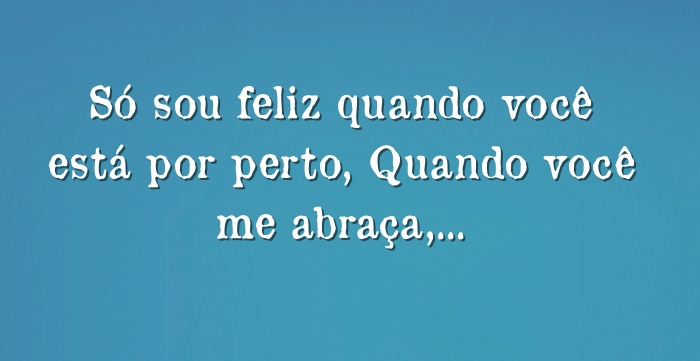 Só sou feliz quando você está por perto, Quando você me abraça,...